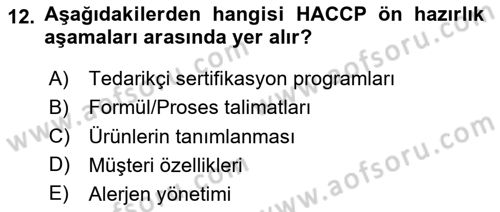 12. Aşağıdakilerden hangisi HACCP ön hazırlık aşamaları arasında yer alır?

A) Tedarikçi sertifikasyon programları
B) Formül/Proses talimatları
C) Ürünlerin tanımlanması
D) Müşteri özellikleri
E) Alerjen yönetimi

www.aofsoru.com
www.aofsoru.com
www.aofsoru.com